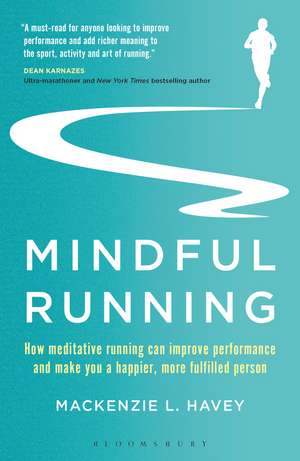 "A must-read for anyone looking to improve performance and add richer meaning to the sport, activity and art of running."

DEAN KARNAZES
Ultra-marathoner and New York Times bestselling author

MINDFUL RUNNING

How meditative running can improve performance and make you a happier, more fulfilled person

MACKENZIE L. HAVEY

BLOOMSBURY